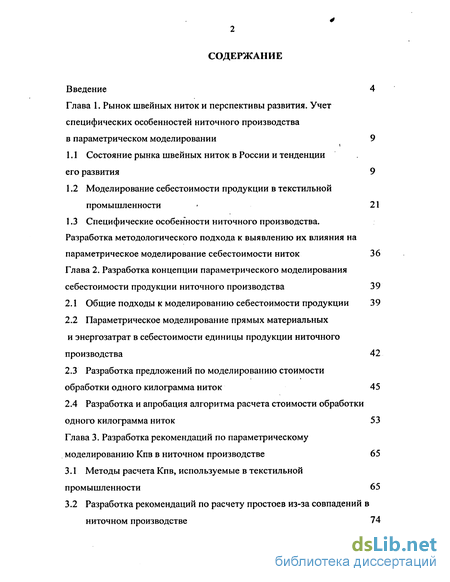 2

СОДЕРЖАНИЕ

Введение 4

Глава 1. Рынок швейных ниток и перспективы развития. Учет специфических особенностей ниточного производства в параметрическом моделировании 9

1.1 Состояние рынка швейных ниток в России и тенденции его развития 9

1.2 Моделирование себестоимости продукции в текстильной промышленности 21

1.3 Специфические особенности ниточного производства. Разработка методологического подхода к выявлению их влияния на параметрическое моделирование себестоимости ниток 36

Глава 2. Разработка концепции параметрического моделирования себестоимости продукции ниточного производства 39

2.1 Общие подходы к моделированию себестоимости продукции 39

2.2 Параметрическое моделирование прямых материальных и энергозатрат в себестоимости единицы продукции ниточного производства 42

2.3 Разработка предложений по моделированию стоимости обработки одного килограмма ниток 45

2.4 Разработка и апробация алгоритма расчета стоимости обработки одного килограмма ниток 53

Глава 3. Разработка рекомендаций по параметрическому моделированию Кпв в ниточном производстве 65

3.1 Методы расчета Кпв, используемые в текстильной промышленности 65

3.2 Разработка рекомендаций по расчету простоев из-за совпадений в ниточном производстве 74

dsLib.net
библиотека диссертаций